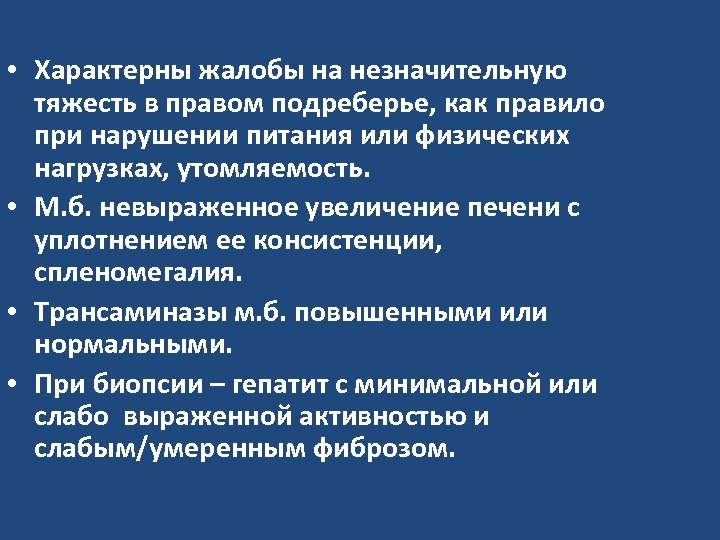 • Характерны жалобы на незначительную тяжесть в правом подреберье, как правило при нарушении питания или физических нагрузках, утомляемость.

• М.б. невыраженное увеличение печени с уплотнением ее консистенции, спленомегалия.

• Трансаминазы м.б. повышенными или нормальными.

• При биопсии – гепатит с минимальной или слабо выраженной активностью и слабым/умеренным фиброзом.